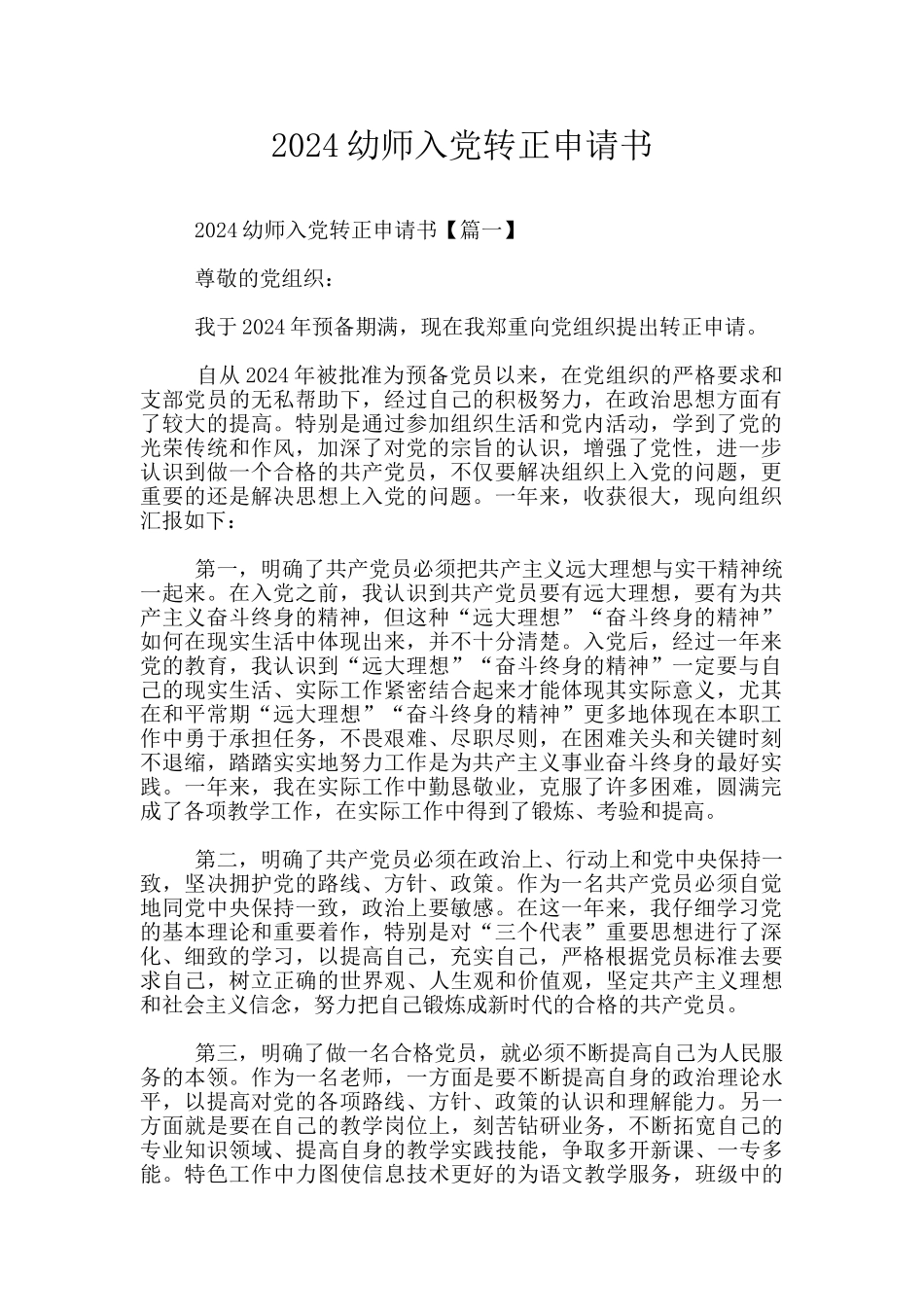 2024 幼师入党转正申请书

2024 幼师入党转正申请书【篇一】

尊敬的党组织：

我于 2024 年预备期满，现在我郑重向党组织提出转正申请。

自从 2024 年被批准为预备党员以来，在党组织的严格要求和支部党员的无私帮助下，经过自己的积极努力，在政治思想方面有了较大的提高。特别是通过参加组织生活和党内活动，学到了党的光荣传统和作风，加深了对党的宗旨的认识，增强了党性，进一步认识到做一个合格的共产党员，不仅要解决组织上入党的问题，更重要的还是解决思想上入党的问题。一年来，收获很大，现向组织汇报如下：

第一，明确了共产党员必须把共产主义远大理想与实干精神统一起来。在入党之前，我认识到共产党员要有远大理想，要有为共产主义奋斗终身的精神，但这种“远大理想”“奋斗终身的精神”如何在现实生活中体现出来，并不十分清楚。入党后，经过一年来党的教育，我认识到“远大理想”“奋斗终身的精神”一定要与自己的现实生活、实际工作紧密结合起来才能体现其实际意义，尤其在和平常期“远大理想”“奋斗终身的精神”更多地体现在本职工作中勇于承担任务，不畏艰难、尽职尽则，在困难关头和关键时刻不退缩，踏踏实实地努力工作是为共产主义事业奋斗终身的最好实践。一年来，我在实际工作中勤恳敬业，克服了许多困难，圆满完成了各项教学工作，在实际工作中得到了锻炼、考验和提高。

第二，明确了共产党员必须在政治上、行动上和党中央保持一致，坚决拥护党的路线、方针、政策。作为一名共产党员必须自觉地同党中央保持一致，政治上要敏感。在这一年来，我仔细学习党的基本理论和重要着作，特别是对“三个代表”重要思想进行了深化、细致的学习，以提高自己，充实自己，严格根据党员标准去要求自己，树立正确的世界观、人生观和价值观，坚定共产主义理想和社会主义信念，努力把自己锻炼成新时代的合格的共产党员。

第三，明确了做一名合格党员，就必须不断提高自己为人民服务的本领。作为一名老师，一方面是要不断提高自身的政治理论水平，以提高对党的各项路线、方针、政策的认识和理解能力。另一方面就是要在自己的教学岗位上，刻苦钻研业务，不断拓宽自己的专业知识领域、提高自身的教学实践技能，争取多开新课、一专多能。特色工作中力图使信息技术更好的为语文教学服务，班级中的